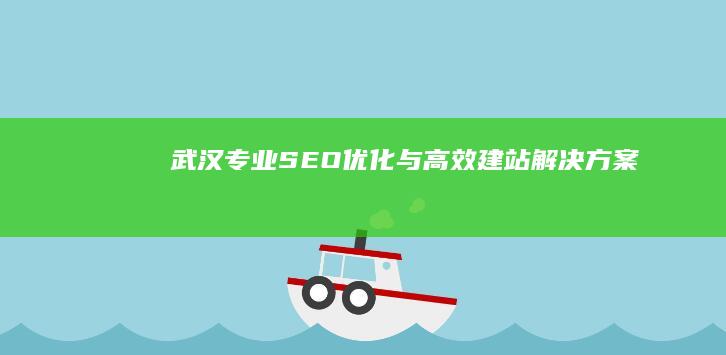 武汉专业SEO优化与高效建站解决方案